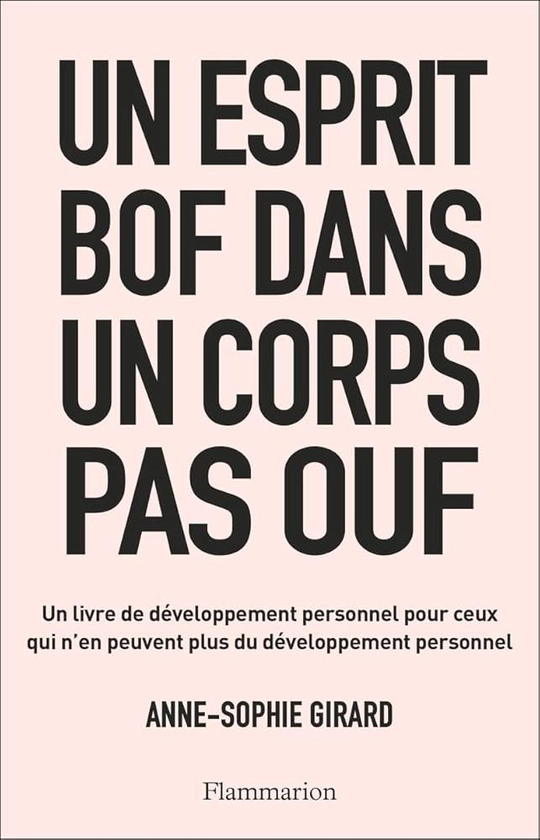 UN ESPRIT BOF DANS UN CORPS PAS OUF

Un livre de développement personnel pour ceux qui n'en peuvent plus du développement personnel

ANNE-SOPHIE GIRARD

Flammarion